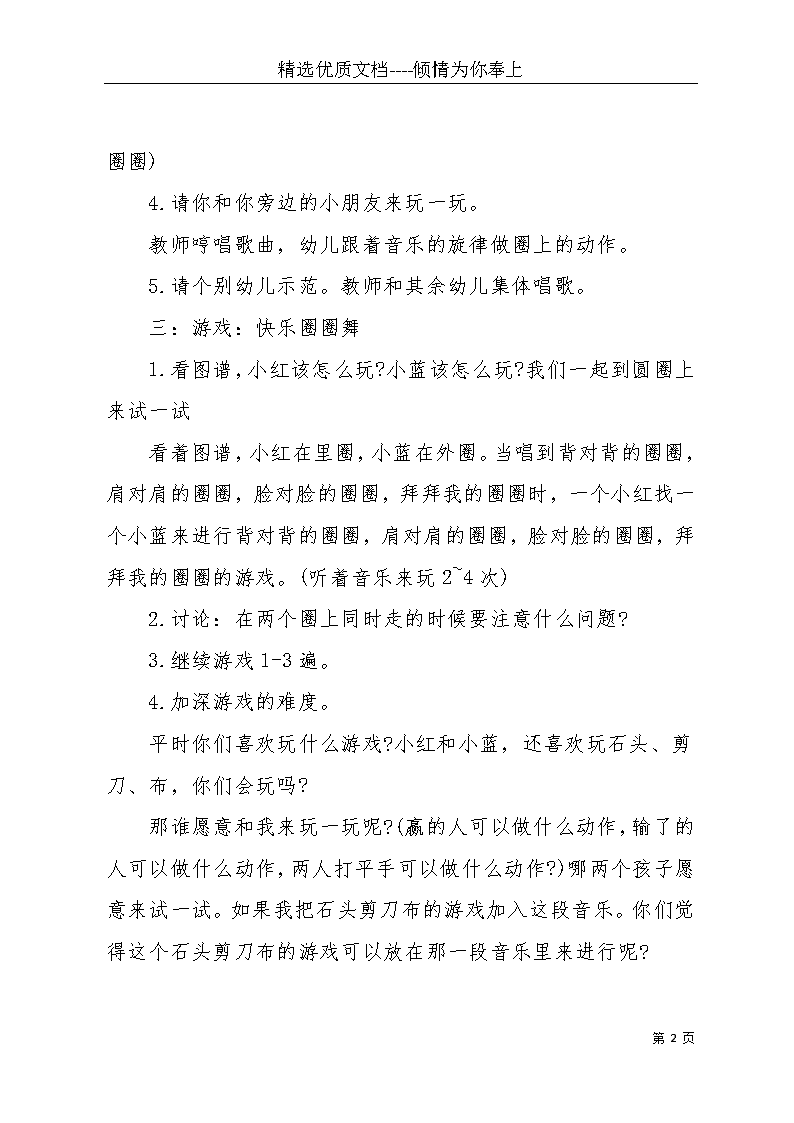 精选优质文档----倾情为你奉上

圈圈)

4.请你和你旁边的小朋友来玩一玩。

教师哼唱歌曲，幼儿跟着音乐的旋律做圈上的动作。

5.请个别幼儿示范。教师和其余幼儿集体唱歌。

三：游戏：快乐圈圈舞

1.看图谱，小红该怎么玩?小蓝该怎么玩?我们一起到圆圈上来试一试

看着图谱，小红在里圈，小蓝在外圈。当唱到背对背的圈圈，肩对肩的圈圈，脸对脸的圈圈，拜拜我的圈圈时，一个小红找一个小蓝来进行背对背的圈圈，肩对肩的圈圈，脸对脸的圈圈，拜拜我的圈圈的游戏。(听着音乐来玩2~4次)

2.讨论：在两个圈上同时走的时候要注意什么问题?

3.继续游戏1-3遍。

4.加深游戏的难度。

平时你们喜欢玩什么游戏?小红和小蓝，还喜欢玩石头、剪刀、布，你们会玩吗?

那谁愿意和我来玩一玩呢?(赢的人可以做什么动作，输了的人可以做什么动作，两人打平手可以做什么动作?)哪两个孩子愿意来试一试。如果我把石头剪刀布的游戏加入这段音乐。你们觉得这个石头剪刀布的游戏可以放在那一段音乐里来进行呢?

第 2 页